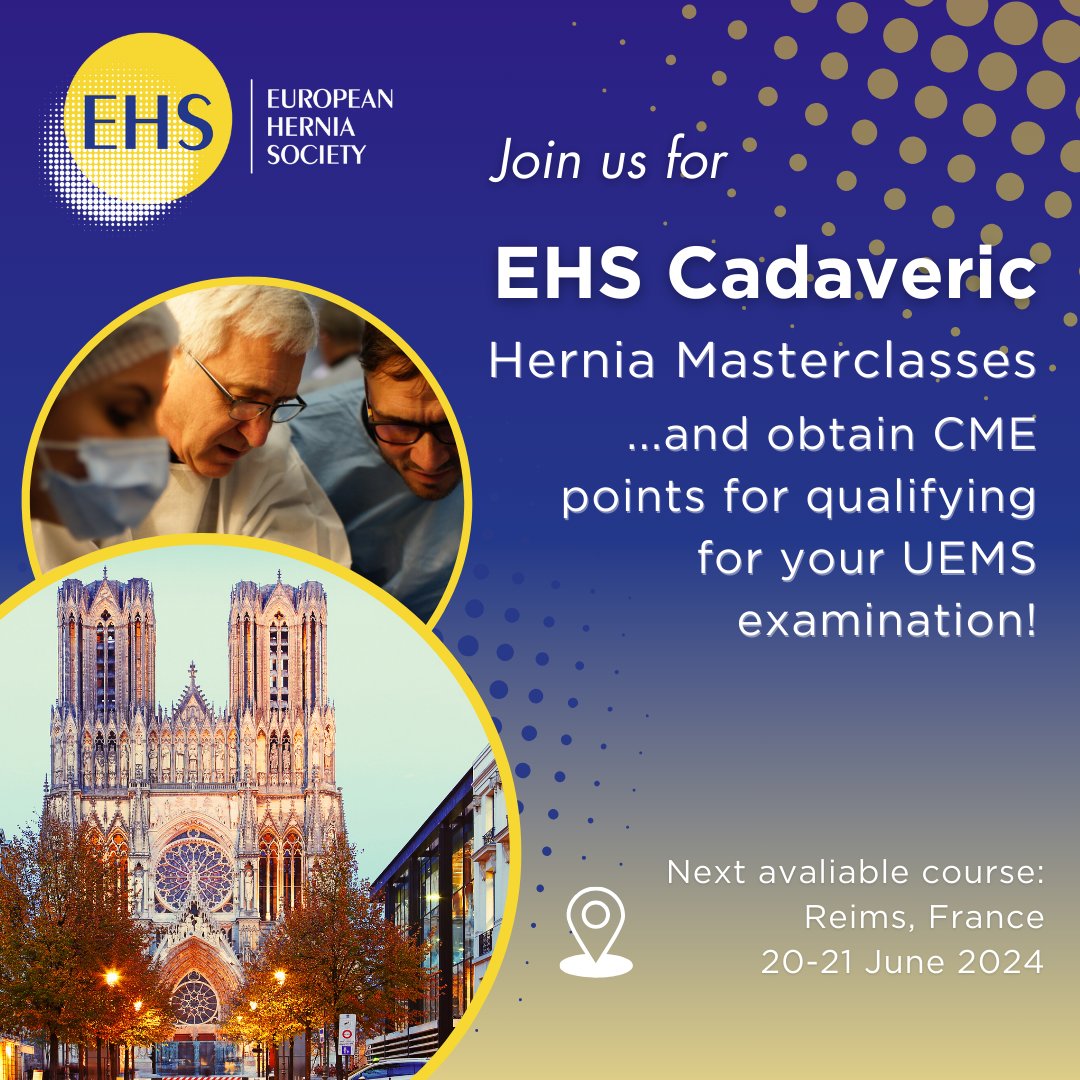 EHS
EUROPEAN HERNIA SOCIETY

Join us for

EHS Cadaveric
Hernia Masterclasses

...and obtain CME points for qualifying for your UEMS examination!

Next avaliable course:
Reims, France
20-21 June 2024